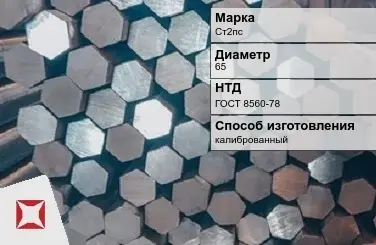 Марка
Ст2пс

Диаметр
65

НТД
ГОСТ 8560-78

Способ изготовления
калиброванный